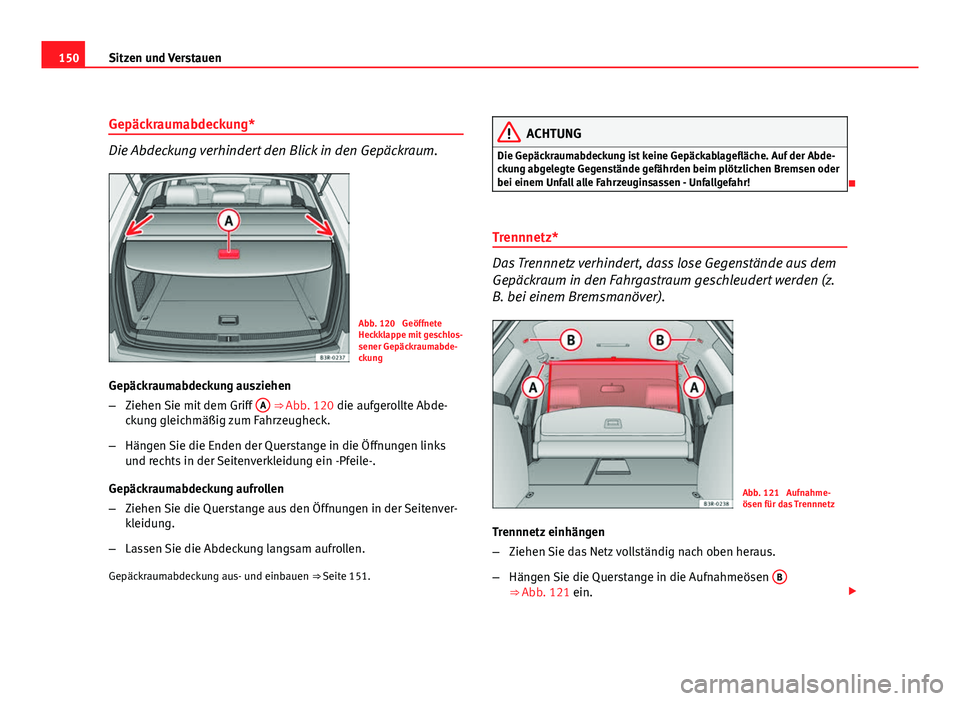 150 Sitzen und Verstauen

Gepäckraumabdeckung*

Die Abdeckung verhindert den Blick in den Gepäckraum.

A

B3R-0237

Abb. 120 Geöffnete Heckklappe mit geschlossener Gepäckraumabdeckung

Gepäckraumabdeckung ausziehen

– Ziehen Sie mit dem Griff A ⇒ Abb. 120 die aufgerollte Abdeckung gleichmäßig zum Fahrzeugheck.

– Hängen Sie die Enden der Querstange in die Öffnungen links und rechts in der Seitenverkleidung ein -Pfeile-.

Gepäckraumabdeckung aufrollen

– Ziehen Sie die Querstange aus den Öffnungen in der Seitenverkleidung.

– Lassen Sie die Abdeckung langsam aufrollen.

Gepäckraumabdeckung aus- und einbauen ⇒ Seite 151.

ACHTUNG

Die Gepäckraumabdeckung ist keine Gepäckablagefläche. Auf der Abdeckung abgelegte Gegenstände gefährden beim plötzlichen Bremsen oder bei einem Unfall alle Fahrzeuginsassen - Unfallgefahr!

Trennnetz*

Das Trennnetz verhindert, dass lose Gegenstände aus dem Gepäckraum in den Fahrgastraum geschleudert werden (z. B. bei einem Bremsmanöver).

B B
A A

B3R-0238

Abb. 121 Aufnahmeösen für das Trennnetz

Trennnetz einhängen

– Ziehen Sie das Netz vollständig nach oben heraus.

– Hängen Sie die Querstange in die Aufnahmeösen B ⇒ Abb. 121 ein.

carmanualsonline.info